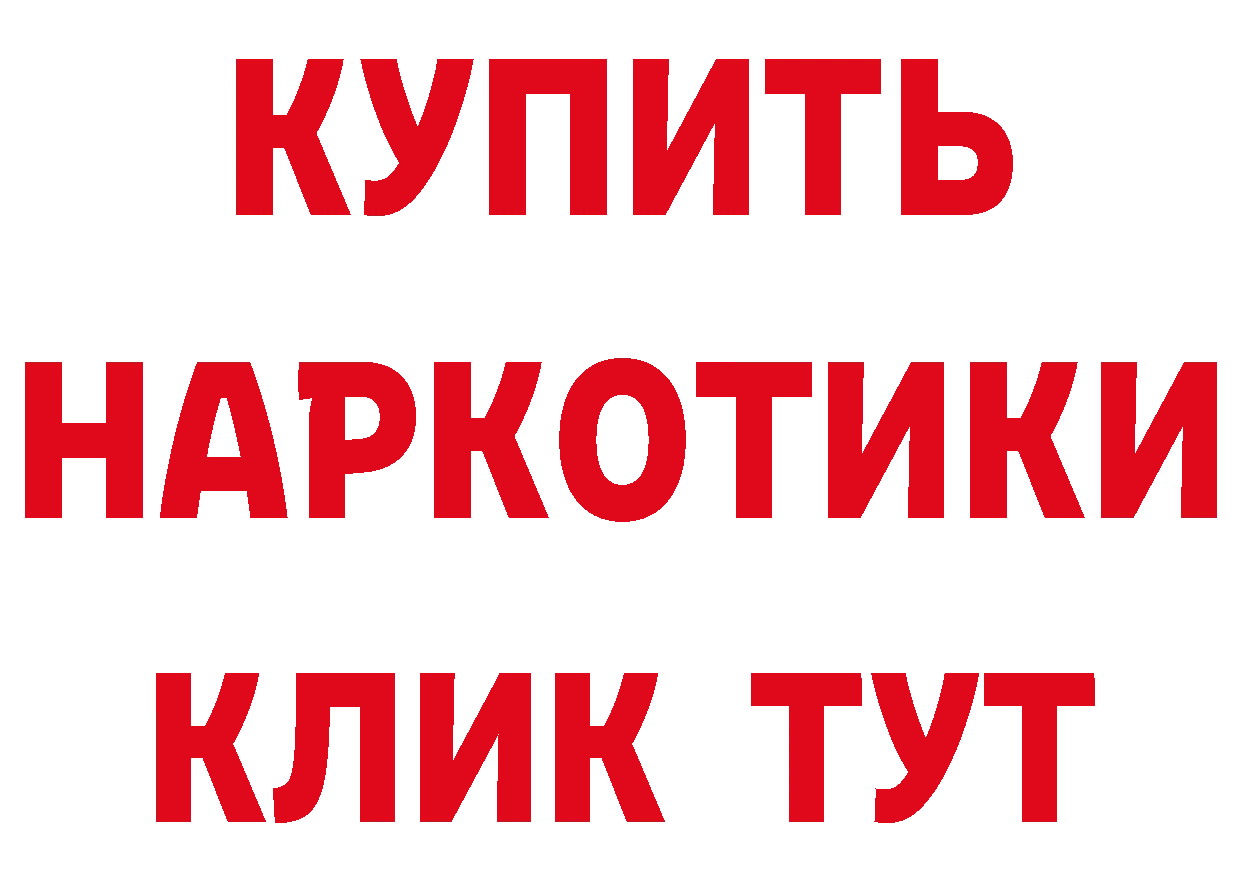 КУПИТЬ НАРКОТИКИ КЛИК ТУТ